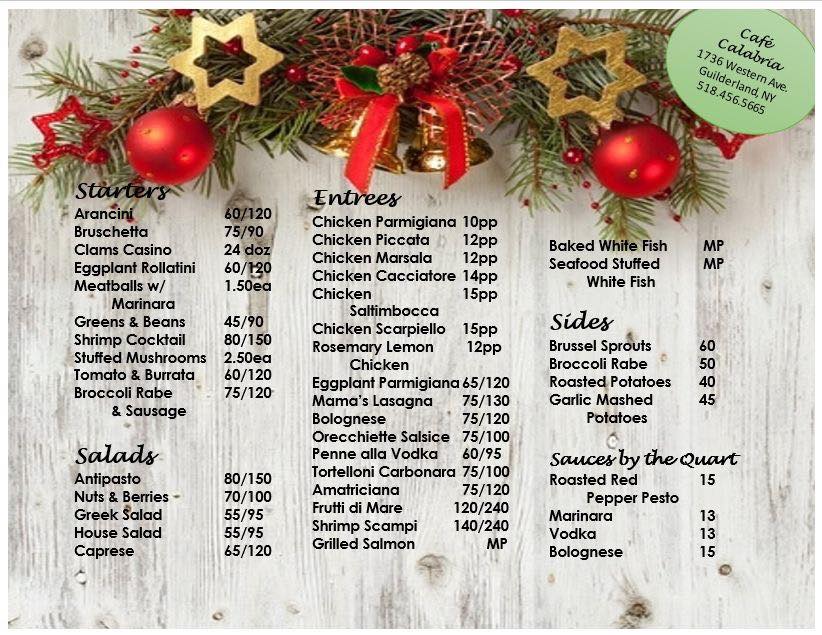 Café Calabria
1736 Western Ave.
Guilderland, NY
518.456.5665

Starters
Arancini 60/120
Bruschetta 75/90
Clams Casino 24 doz
Eggplant Rollatini 60/120
Meatballs w/ Marinara 1.50ea
Greens & Beans 45/90
Shrimp Cocktail 80/150
Stuffed Mushrooms 2.50ea
Tomato & Burrata 60/120
Broccoli Rabe & Sausage 75/120

Salads
Antipasto 80/150
Nuts & Berries 70/100
Greek Salad 55/95
House Salad 55/95
Caprese 65/120

Entrees
Chicken Parmigiana 10pp
Chicken Piccata 12pp
Chicken Marsala 12pp
Chicken Cacciatore 14pp
Chicken Saltimbocca 15pp
Chicken Scarpiello 15pp
Rosemary Lemon Chicken 12pp
Eggplant Parmigiana 65/120
Mama's Lasagna 75/130
Bolognese 75/120
Orecchiette Salsice 75/100
Penne alla Vodka 60/95
Tortelloni Carbonara 75/100
Amatriciana 75/120
Frutti di Mare 120/240
Shrimp Scampi 140/240
Grilled Salmon MP

Baked White Fish MP
Seafood Stuffed White Fish MP

Sides
Brussel Sprouts 60
Broccoli Rabe 50
Roasted Potatoes 40
Garlic Mashed Potatoes 45

Sauces by the Quart
Roasted Red Pepper Pesto 15
Marinara 13
Vodka 13
Bolognese 15